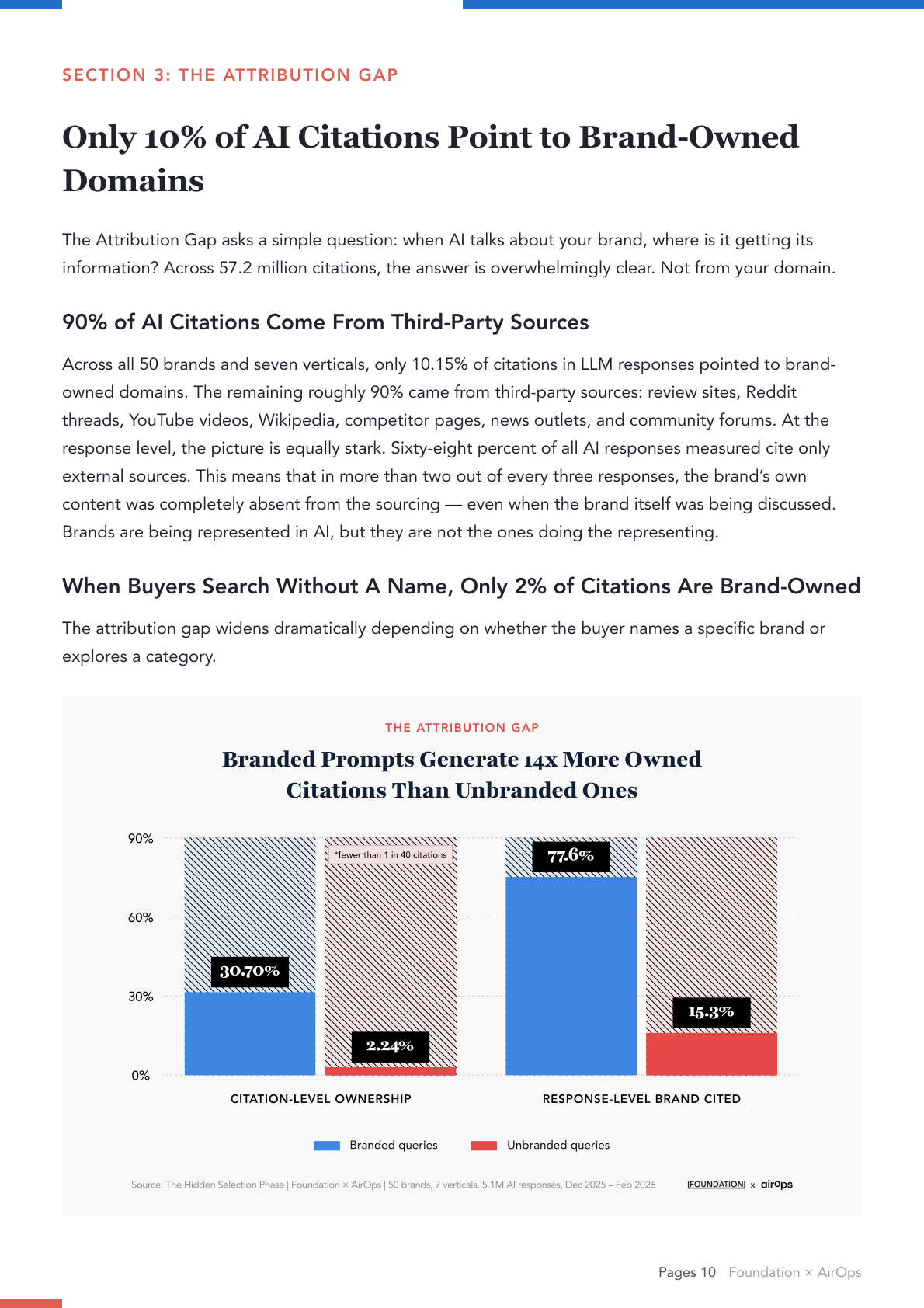 SECTION 3: THE ATTRIBUTION GAP

Only 10% of AI Citations Point to Brand-Owned Domains

The Attribution Gap asks a simple question: when AI talks about your brand, where is it getting its information? Across 57.2 million citations, the answer is overwhelmingly clear. Not from your domain.

90% of AI Citations Come From Third-Party Sources

Across all 50 brands and seven verticals, only 10.15% of citations in LLM responses pointed to brand-owned domains. The remaining roughly 90% came from third-party sources: review sites, Reddit threads, YouTube videos, Wikipedia, competitor pages, news outlets, and community forums. At the response level, the picture is equally stark. Sixty-eight percent of all AI responses measured cite only external sources. This means that in more than two out of every three responses, the brand's own content was completely absent from the sourcing — even when the brand itself was being discussed. Brands are being represented in AI, but they are not the ones doing the representing.

When Buyers Search Without A Name, Only 2% of Citations Are Brand-Owned

The attribution gap widens dramatically depending on whether the buyer names a specific brand or explores a category.

THE ATTRIBUTION GAP

Branded Prompts Generate 14x More Owned Citations Than Unbranded Ones

90%
60%
30%
0%

*fewer than 1 in 40 citations

30.70%
2.24%
77.6%
15.3%

CITATION-LEVEL OWNERSHIP
RESPONSE-LEVEL BRAND CITED

Branded queries
Unbranded queries

Source: The Hidden Selection Phase | Foundation × AirOps | 50 brands, 7 verticals, 5.1M AI responses, Dec 2025 – Feb 2026

FOUNDATION x airOps

Pages 10 Foundation × AirOps